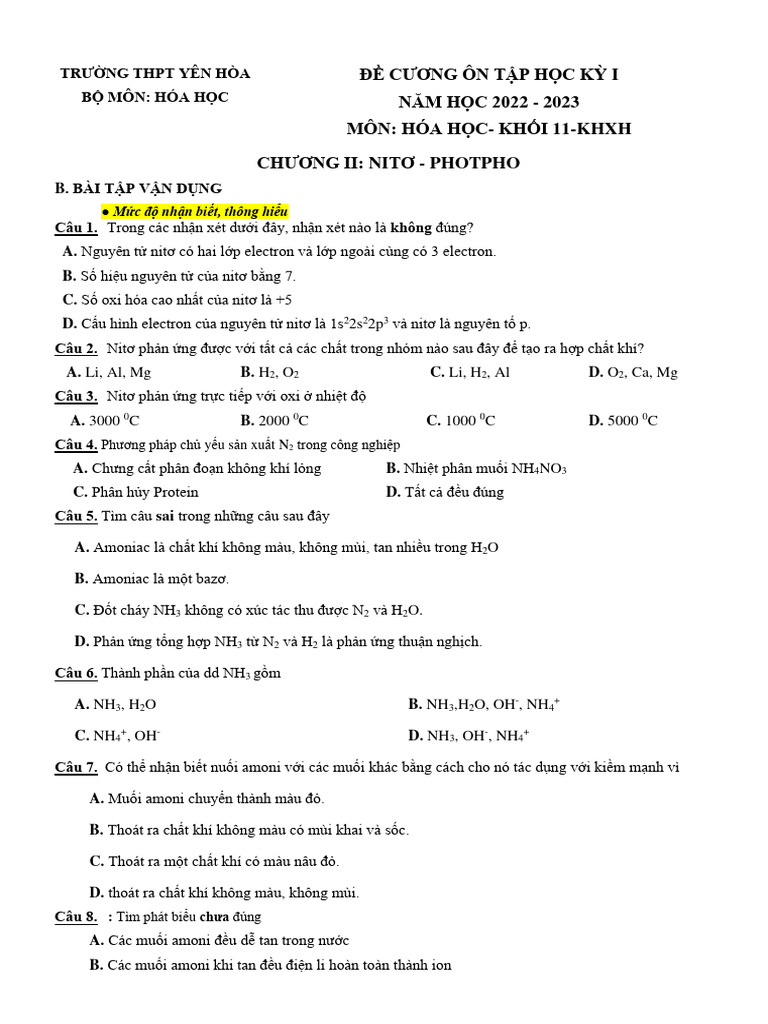 TRƯỜNG THPT YÊN HÒA
BỘ MÔN: HÓA HỌC

ĐỀ CƯƠNG ÔN TẬP HỌC KỲ I
NĂM HỌC 2022 - 2023
MÔN: HÓA HỌC- KHỐI 11-KHXH

CHƯƠNG II: NITƠ - PHOTPHO

B. BÀI TẬP VẬN DỤNG

● Mức độ nhận biết, thông hiểu

Câu 1. Trong các nhận xét dưới đây, nhận xét nào là không đúng?
A. Nguyên tử nitơ có hai lớp electron và lớp ngoài cùng có 3 electron.
B. Số hiệu nguyên tử của nitơ bằng 7.
C. Số oxi hóa cao nhất của nitơ là +5
D. Cấu hình electron của nguyên tử nitơ là $1s^22s^22p^3$ và nitơ là nguyên tố p.

Câu 2. Nitơ phản ứng được với tất cả các chất trong nhóm nào sau đây để tạo ra hợp chất khí?
A. Li, Al, Mg B. $H_2$, $O_2$ C. Li, $H_2$, Al D. $O_2$, Ca, Mg

Câu 3. Nitơ phản ứng trực tiếp với oxi ở nhiệt độ
A. 3000 $^0$C B. 2000 $^0$C C. 1000 $^0$C D. 5000 $^0$C

Câu 4. Phương pháp chủ yếu sản xuất $N_2$ trong công nghiệp
A. Chưng cất phân đoạn không khí lỏng
B. Nhiệt phân muối $NH_4NO_3$
C. Phân hủy Protein
D. Tất cả đều đúng

Câu 5. Tìm câu sai trong những câu sau đây
A. Amoniac là chất khí không màu, không mùi, tan nhiều trong $H_2O$
B. Amoniac là một bazơ.
C. Đốt cháy $NH_3$ không có xúc tác thu được $N_2$ và $H_2O$.
D. Phản ứng tổng hợp $NH_3$ từ $N_2$ và $H_2$ là phản ứng thuận nghịch.

Câu 6. Thành phần của dd $NH_3$ gồm
A. $NH_3$, $H_2O$
B. $NH_3$,$H_2O$, $OH^-$, $NH_4^+$
C. $NH_4^+$, $OH^-$
D. $NH_3$, $OH^-$, $NH_4^+$

Câu 7. Có thể nhận biết nuối amoni với các muối khác bằng cách cho nó tác dụng với kiềm mạnh vì
A. Muối amoni chuyển thành màu đỏ.
B. Thoát ra chất khí không màu có mùi khai và sốc.
C. Thoát ra một chất khí có màu nâu đỏ.
D. thoát ra chất khí không màu, không mùi.

Câu 8. : Tìm phát biểu chưa đúng
A. Các muối amoni đều dễ tan trong nước
B. Các muối amoni khi tan đều điện li hoàn toàn thành ion